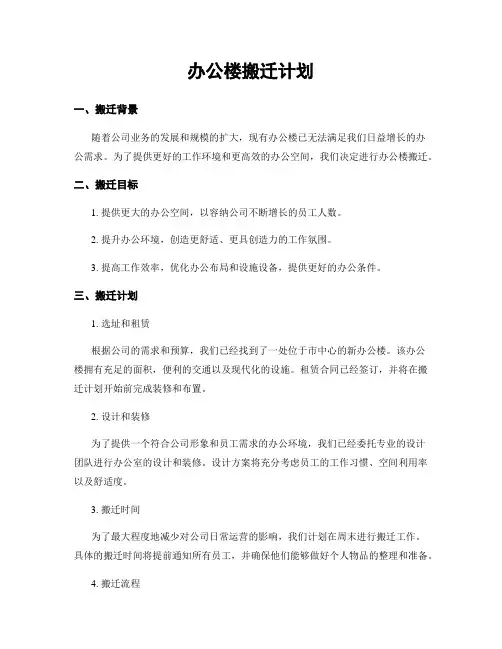 办公楼搬迁计划

一、搬迁背景

随着公司业务的发展和规模的扩大，现有办公楼已无法满足我们日益增长的办公需求。为了提供更好的工作环境和更高效的办公空间，我们决定进行办公楼搬迁。

二、搬迁目标

1. 提供更大的办公空间，以容纳公司不断增长的员工人数。

2. 提升办公环境，创造更舒适、更具创造力的工作氛围。

3. 提高工作效率，优化办公布局和设施设备，提供更好的办公条件。

三、搬迁计划

1. 选址和租赁

根据公司的需求和预算，我们已经找到了一处位于市中心的新办公楼。该办公楼拥有充足的面积，便利的交通以及现代化的设施。租赁合同已经签订，并将在搬迁计划开始前完成装修和布置。

2. 设计和装修

为了提供一个符合公司形象和员工需求的办公环境，我们已经委托专业的设计团队进行办公室的设计和装修。设计方案将充分考虑员工的工作习惯、空间利用率以及舒适度。

3. 搬迁时间

为了最大程度地减少对公司日常运营的影响，我们计划在周末进行搬迁工作。具体的搬迁时间将提前通知所有员工，并确保他们能够做好个人物品的整理和准备。

4. 搬迁流程